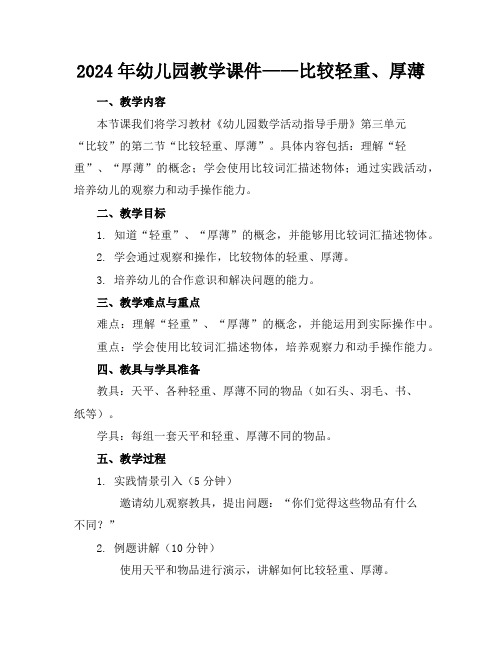 2024年幼儿园教学课件——比较轻重、厚薄

一、教学内容

本节课我们将学习教材《幼儿园数学活动指导手册》第三单元“比较”的第二节“比较轻重、厚薄”。具体内容包括：理解“轻重”、“厚薄”的概念；学会使用比较词汇描述物体；通过实践活动，培养幼儿的观察力和动手操作能力。

二、教学目标

1. 知道“轻重”、“厚薄”的概念，并能够用比较词汇描述物体。

2. 学会通过观察和操作，比较物体的轻重、厚薄。

3. 培养幼儿的合作意识和解决问题的能力。

三、教学难点与重点

难点：理解“轻重”、“厚薄”的概念，并能运用到实际操作中。

重点：学会使用比较词汇描述物体，培养观察力和动手操作能力。

四、教具与学具准备

教具：天平、各种轻重、厚薄不同的物品（如石头、羽毛、书、纸等）。

学具：每组一套天平和轻重、厚薄不同的物品。

五、教学过程

1. 实践情景引入（5分钟）

邀请幼儿观察教具，提出问题：“你们觉得这些物品有什么不同？”

2. 例题讲解（10分钟）

使用天平和物品进行演示，讲解如何比较轻重、厚薄。